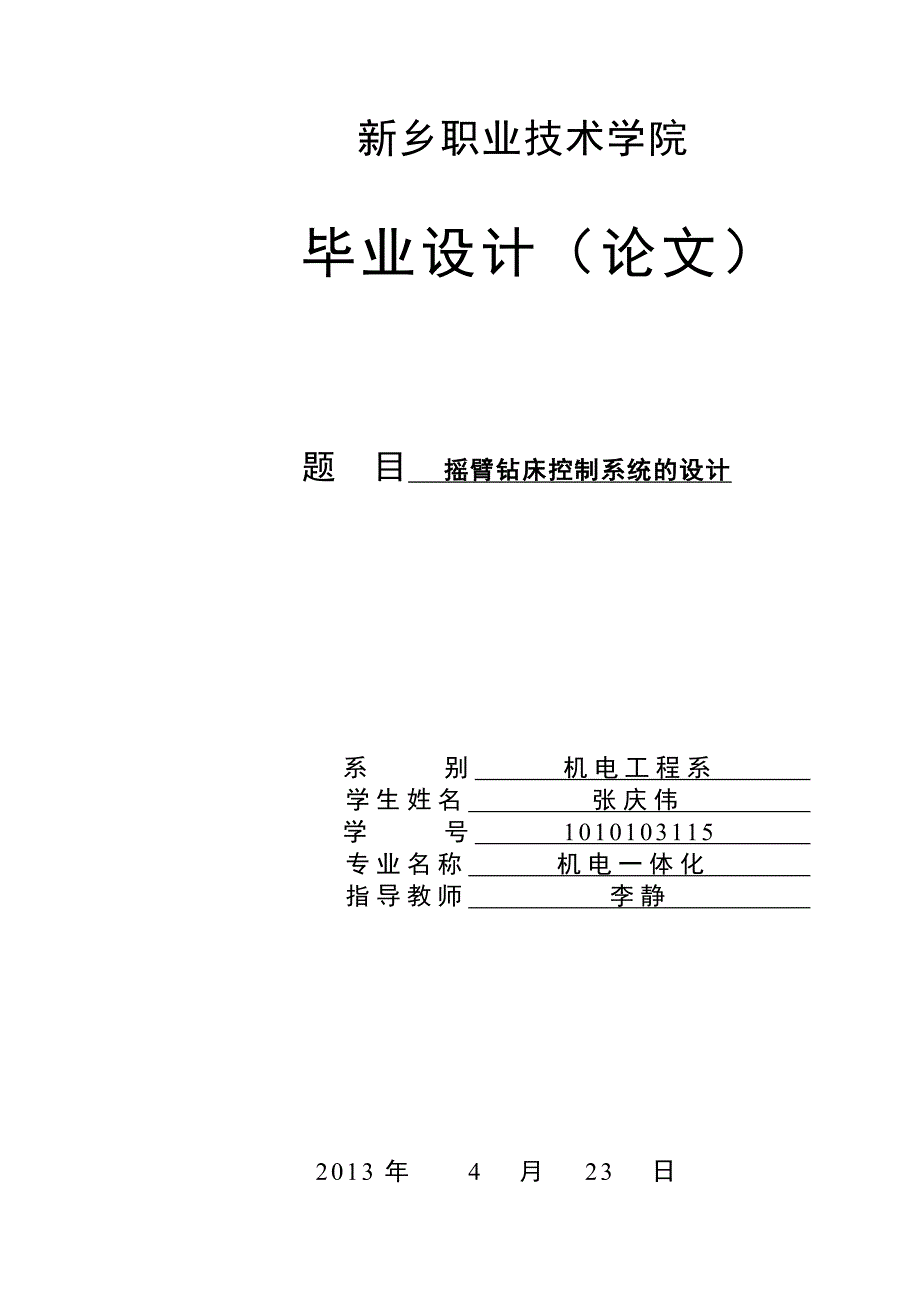 新乡职业技术学院

毕业设计（论文）

题　目 摇臂钻床控制系统的设计

系　　别 机电工程系
学生姓名 张庆伟
学　　号 1010103115
专业名称 机电一体化
指导教师 李静

2013 年 4 月 23 日